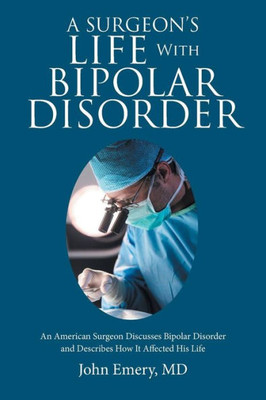 A SURGEON'S LIFE WITH BIPOLAR DISORDER

An American Surgeon Discusses Bipolar Disorder and Describes How It Affected His Life

John Emery, MD